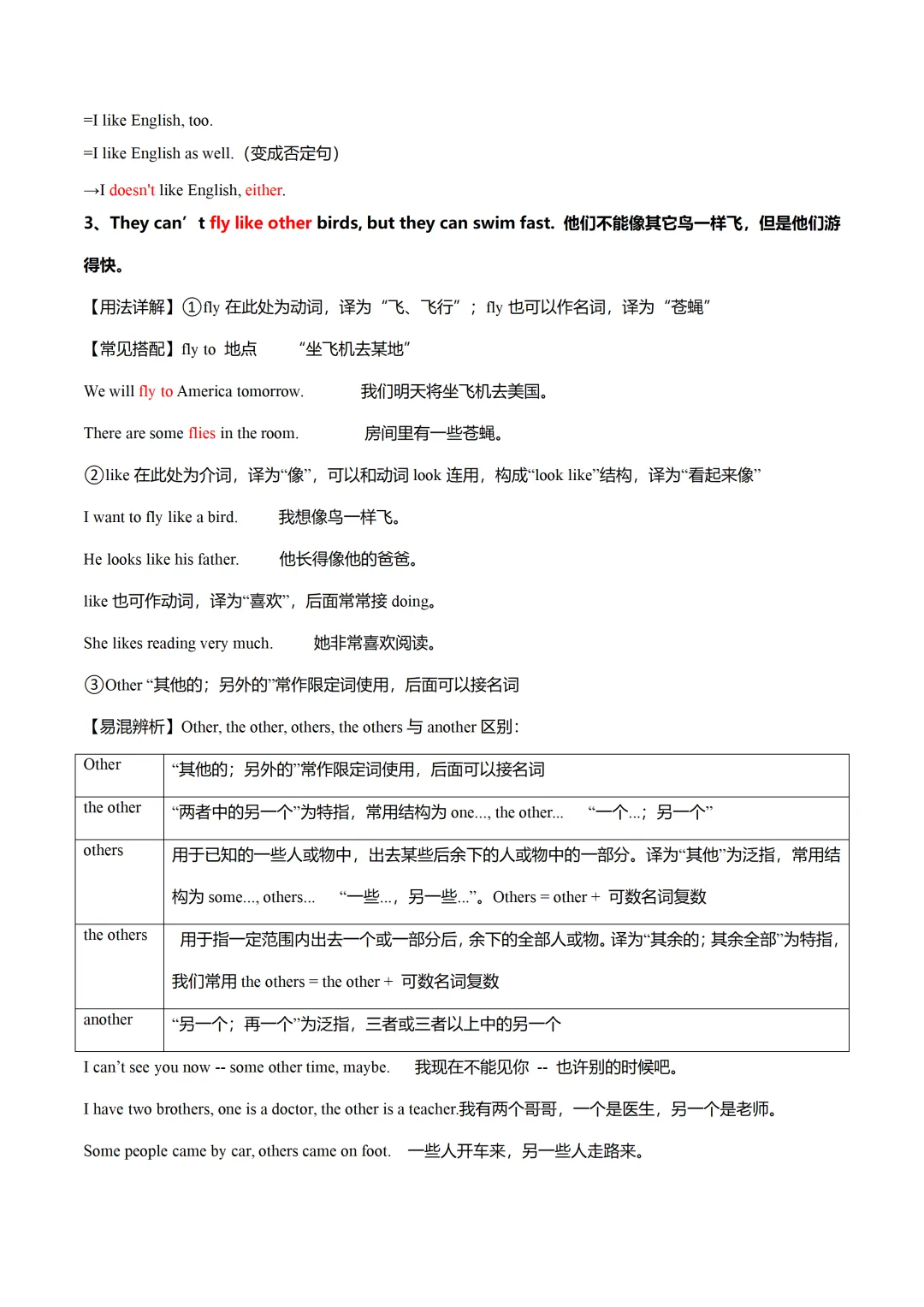 =I like English, too.

=I like English as well.（变成否定句）

→I doesn't like English, either.

3、They can’t fly like other birds, but they can swim fast. 他们不能像其它鸟一样飞，但是他们游得快。

【用法详解】①fly 在此处为动词，译为“飞、飞行”； fly 也可以作名词，译为“苍蝇”

【常见搭配】fly to 地点　“坐飞机去某地”

We will fly to America tomorrow.　我们明天将坐飞机去美国。

There are some flies in the room.　房间里有一些苍蝇。

②like 在此处为介词，译为“像”，可以和动词 look 连用，构成“look like”结构，译为“看起来像”

I want to fly like a bird.　我想像鸟一样飞。

He looks like his father.　他长得像他的爸爸。

like 也可作动词，译为“喜欢”，后面常常接 doing。

She likes reading very much.　她非常喜欢阅读。

③Other “其他的；另外的”常作限定词使用，后面可以接名词

【易混辨析】Other, the other, others, the others 与 another 区别：

| Other | “其他的；另外的”常作限定词使用，后面可以接名词 |
|---|---|
| the other | “两者中的另一个”为特指，常用结构为 one..., the other...　“一个...；另一个” |
| others | 用于已知的一些人或物中，出去某些后余下的人或物中的一部分。译为“其他”为泛指，常用结构为 some..., others...　“一些...，另一些...”。Others = other + 可数名词复数 |
| the others | 用于指一定范围内出去一个或一部分后，余下的全部人或物。译为“其余的；其余全部”为特指，我们常用 the others = the other + 可数名词复数 |
| another | “另一个；再一个”为泛指，三者或三者以上中的另一个 |

I can’t see you now -- some other time, maybe.　我现在不能见你 -- 也许别的时候吧。

I have two brothers, one is a doctor, the other is a teacher.我有两个哥哥，一个是医生，另一个是老师。

Some people came by car, others came on foot.　一些人开车来，另一些人走路来。